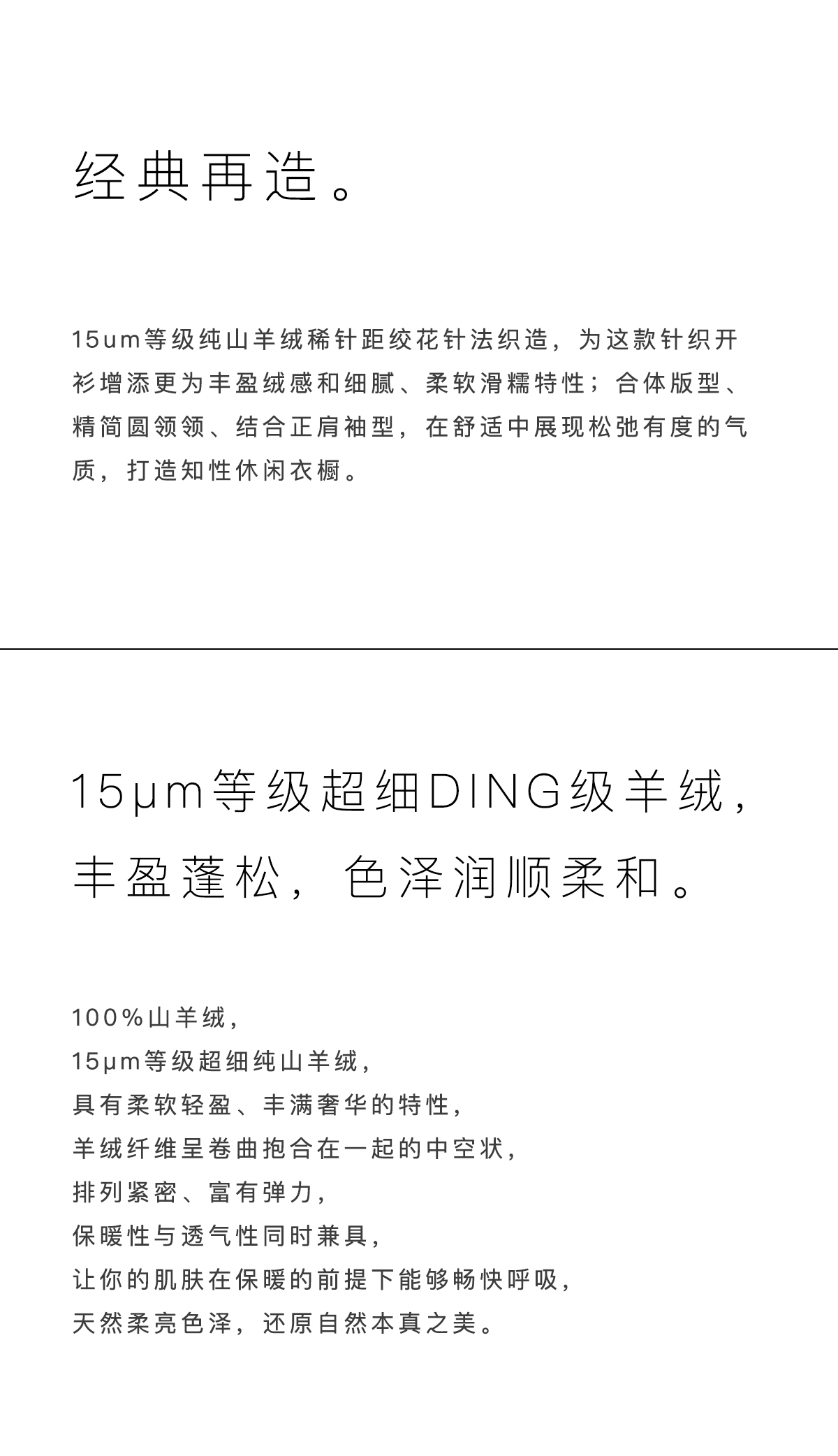 经典再造。

15um等级纯山羊绒稀针距绞花针法织造，为这款针织开衫增添更为丰盈绒感和细腻、柔软滑糯特性；合体版型、精简圆领领、结合正肩袖型，在舒适中展现松弛有度的气质，打造知性休闲衣橱。

15μm等级超细DING级羊绒，
丰盈蓬松，色泽润顺柔和。

100%山羊绒，
15μm等级超细纯山羊绒，
具有柔软轻盈、丰满奢华的特性，
羊绒纤维呈卷曲抱合在一起的中空状，
排列紧密、富有弹力，
保暖性与透气性同时兼具，
让你的肌肤在保暖的前提下能够畅快呼吸，
天然柔亮色泽，还原自然本真之美。